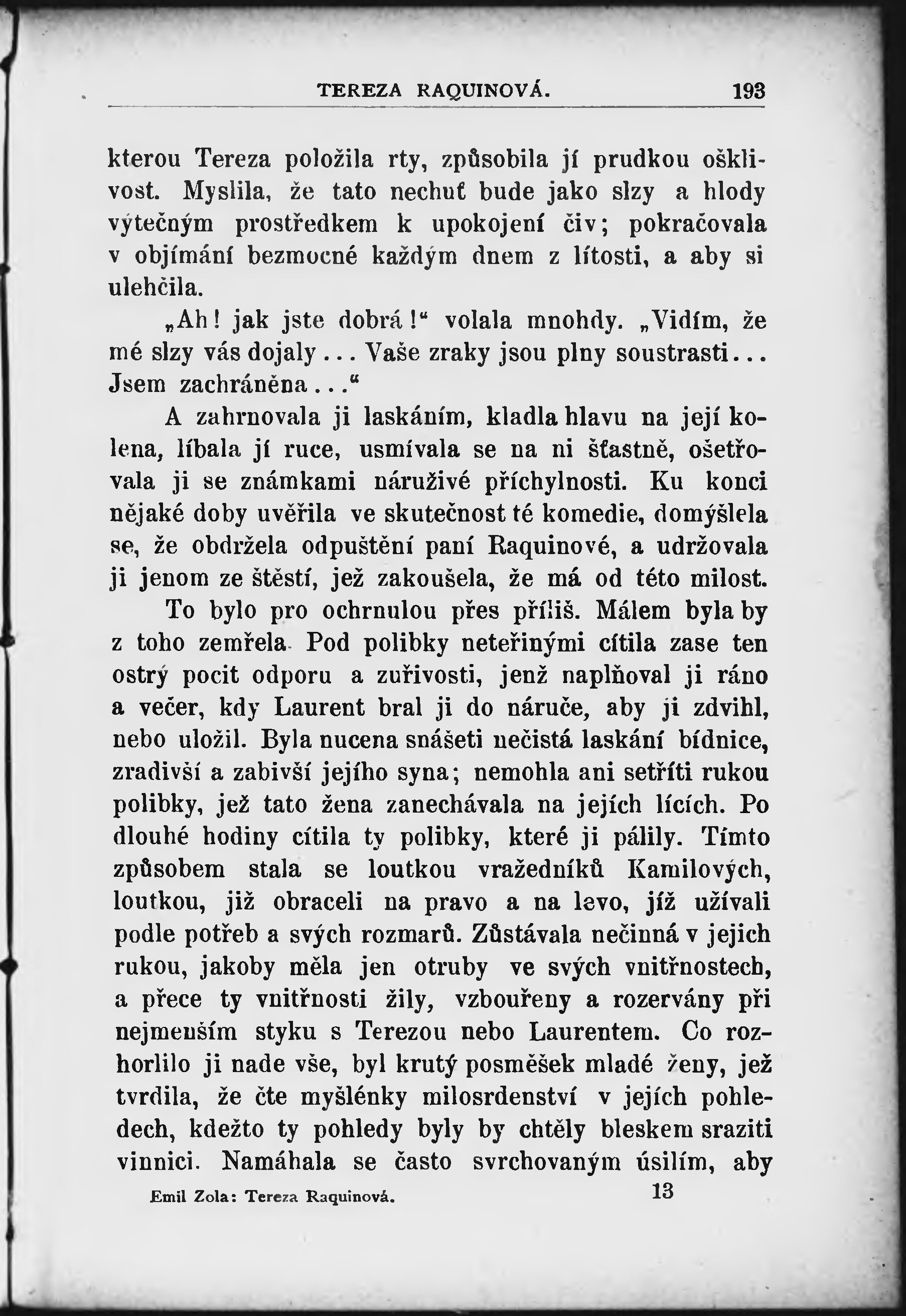 TEREZA RAQUINOVÁ. 193

kterou Tereza položila rty, způsobila jí prudkou ošklivost. Myslila, že tato nechuť bude jako slzy a hlody výtečným prostředkem k upokojení čiv; pokračovala v objímání bezmocné každým dnem z lítosti, a aby si ulehčila.

„Ah! jak jste dobrá!“ volala mnohdy. „Vidím, že mé slzy vás dojaly... Vaše zraky jsou plny soustrasti... Jsem zachráněna...“

A zahrnovala ji laskáním, kladla hlavu na její kolena, líbala jí ruce, usmívala se na ni šťastně, ošetřovala ji se známkami náruživé příchylnosti. Ku konci nějaké doby uvěřila ve skutečnost té komedie, domýšlela se, že obdržela odpuštění paní Raquinové, a udržovala ji jenom ze štěstí, jež zakoušela, že má od této milost.

To bylo pro ochrnulou přes příliš. Málem byla by z toho zemřela. Pod polibky neteřinými cítila zase ten ostrý pocit odporu a zuřivosti, jenž naplňoval ji ráno a večer, kdy Laurent bral ji do náruče, aby ji zdvihl, nebo uložil. Byla nucena snášeti nečistá laskání bídnice, zradivší a zabivší jejího syna; nemohla ani setříti rukou polibky, jež tato žena zanechávala na jejích lících. Po dlouhé hodiny cítila ty polibky, které ji pálily. Tímto způsobem stala se loutkou vražedníků Kamilových, loutkou, již obraceli na pravo a na levo, jíž užívali podle potřeb a svých rozmarů. Zůstávala nečinná v jejich rukou, jakoby měla jen otruby ve svých vnitřnostech, a přece ty vnitřnosti žily, vzbouřeny a rozervány při nejmenším styku s Terezou nebo Laurentem. Co rozhorlilo ji nade vše, byl krutý posměšek mladé ženy, jež tvrdila, že čte myšlénky milosrdenství v jejích pohledech, kdežto ty pohledy byly by chtěly bleskem sraziti vinnici. Namáhala se často svrchovaným úsilím, aby

Emil Zola: Tereza Raquinová. 13